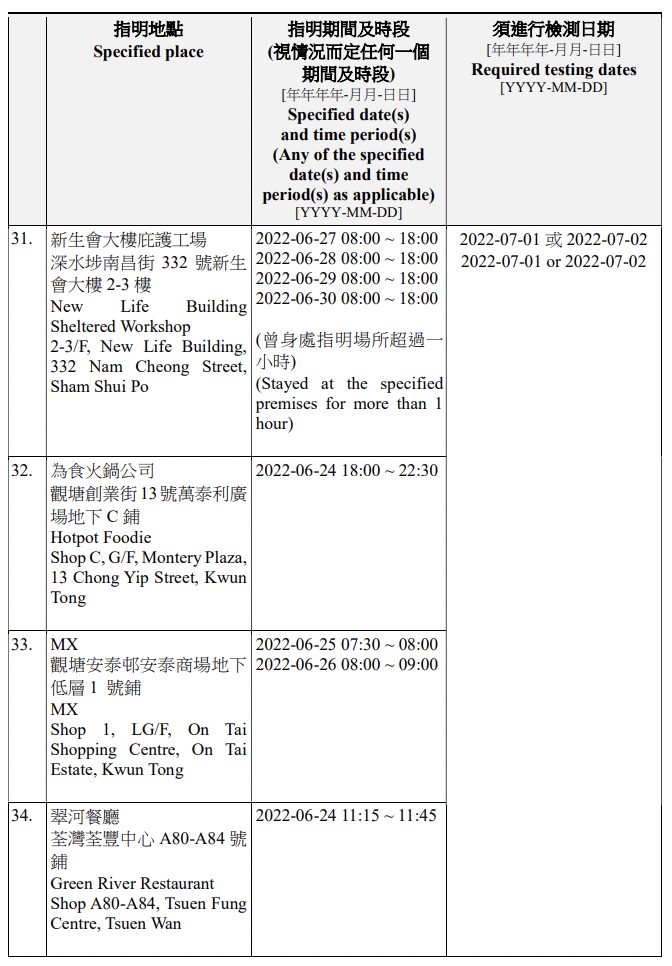 | | 指明地點 Specified place | 指明期間及時段 (視情況而定任何一個期間及時段) [年年年年-月月-日日] Specified date(s) and time period(s) (Any of the specified date(s) and time period(s) as applicable) [YYYY-MM-DD] | 須進行檢測日期 [年年年年-月月-日日] Required testing dates [YYYY-MM-DD] |
|---|---|---|---|
| 31. | 新生會大樓庇護工場 深水埗南昌街 332 號新生會大樓 2-3 樓 New Life Building Sheltered Workshop 2-3/F, New Life Building, 332 Nam Cheong Street, Sham Shui Po | 2022-06-27 08:00 ~ 18:00 2022-06-28 08:00 ~ 18:00 2022-06-29 08:00 ~ 18:00 2022-06-30 08:00 ~ 18:00 (曾身處指明場所超過一小時) (Stayed at the specified premises for more than 1 hour) | 2022-07-01 或 2022-07-02 2022-07-01 or 2022-07-02 |
| 32. | 為食火鍋公司 觀塘創業街 13 號萬泰利廣場地下 C 鋪 Hotpot Foodie Shop C, G/F, Montery Plaza, 13 Chong Yip Street, Kwun Tong | 2022-06-24 18:00 ~ 22:30 | |
| 33. | MX 觀塘安泰邨安泰商場地下低層 1 號鋪 MX Shop 1, LG/F, On Tai Shopping Centre, On Tai Estate, Kwun Tong | 2022-06-25 07:30 ~ 08:00 2022-06-26 08:00 ~ 09:00 | |
| 34. | 翠河餐廳 荃灣荃豐中心 A80-A84 號鋪 Green River Restaurant Shop A80-A84, Tsuen Fung Centre, Tsuen Wan | 2022-06-24 11:15 ~ 11:45 | |